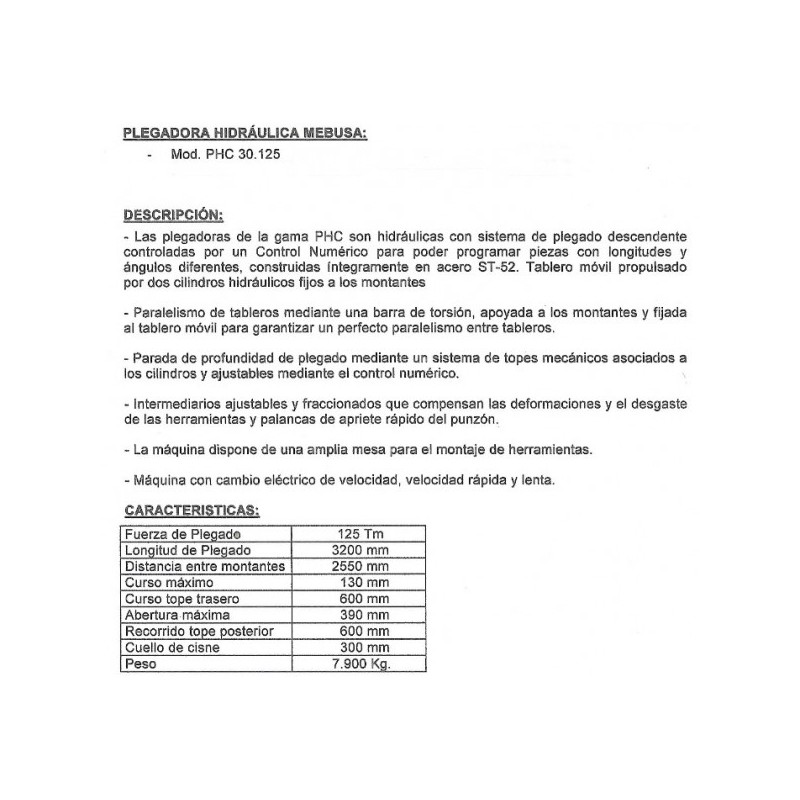 PLEGADORA HIDRÁULICA MEBUSA:

- Mod. PHC 30.125

DESCRIPCIÓN:

- Las plegadoras de la gama PHC son hidráulicas con sistema de plegado descendente controladas por un Control Numérico para poder programar piezas con longitudes y ángulos diferentes, construidas íntegramente en acero ST-52. Tablero móvil propulsado por dos cilindros hidráulicos fijos a los montantes

- Paralelismo de tableros mediante una barra de torsión, apoyada a los montantes y fijada al tablero móvil para garantizar un perfecto paralelismo entre tableros.

- Parada de profundidad de plegado mediante un sistema de topes mecánicos asociados a los cilindros y ajustables mediante el control numérico.

- Intermediarios ajustables y fraccionados que compensan las deformaciones y el desgaste de las herramientas y palancas de apriete rápido del punzón.

- La máquina dispone de una amplia mesa para el montaje de herramientas.

- Máquina con cambio eléctrico de velocidad, velocidad rápida y lenta.

CARACTERISTICAS:

| Fuerza de Plegado | 125 Tm |
|---|---|
| Longitud de Plegado | 3200 mm |
| Distancia entre montantes | 2550 mm |
| Curso máximo | 130 mm |
| Curso tope trasero | 600 mm |
| Abertura máxima | 390 mm |
| Recorrido tope posterior | 600 mm |
| Cuello de cisne | 300 mm |
| Peso | 7.900 Kg. |